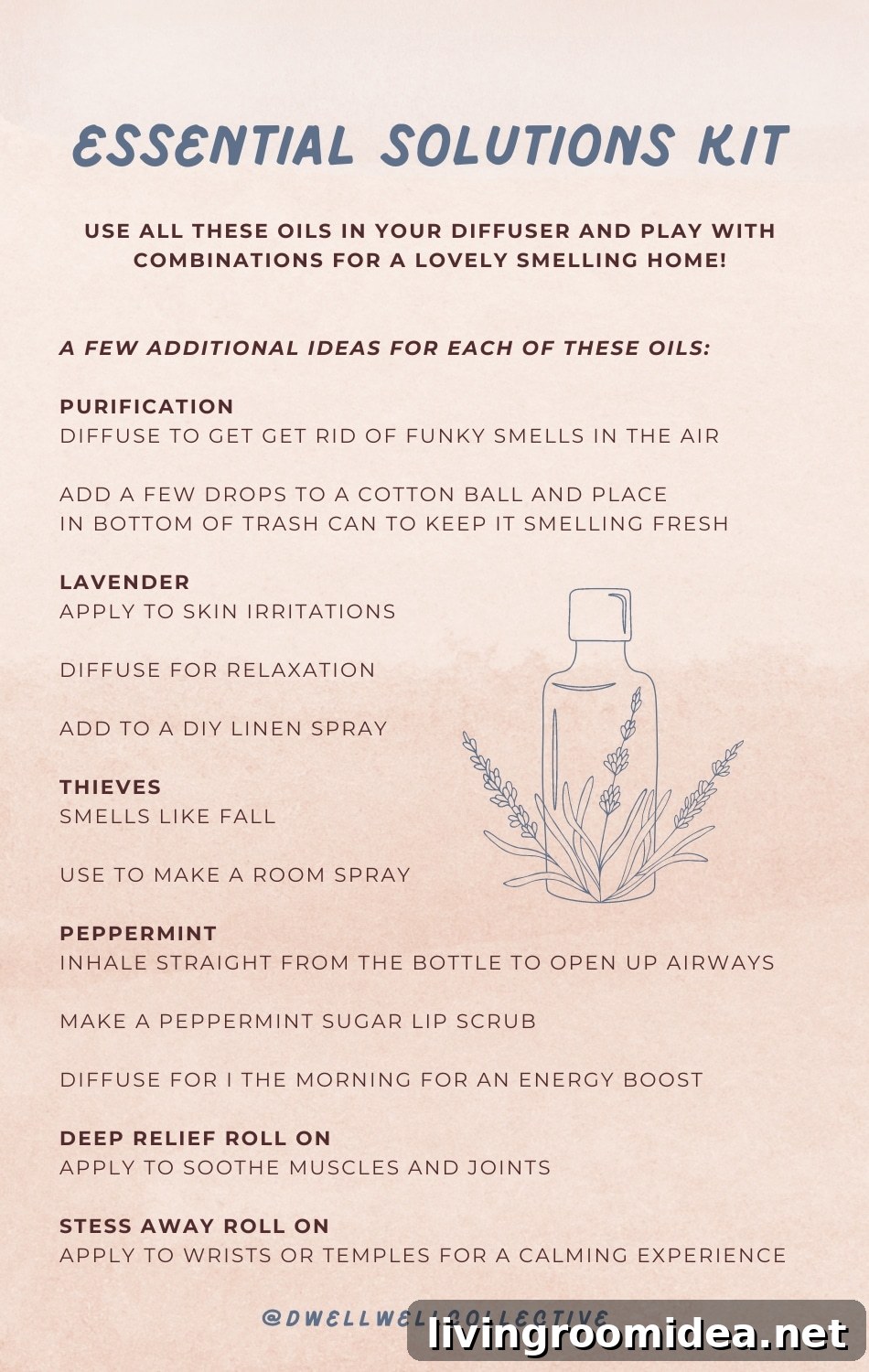 ESSENTIAL SOLUTIONS KIT

USE ALL THESE OILS IN YOUR DIFFUSER AND PLAY WITH COMBINATIONS FOR A LOVELY SMELLING HOME!

A FEW ADDITIONAL IDEAS FOR EACH OF THESE OILS:

PURIFICATION
DIFFUSE TO GET GET RID OF FUNKY SMELLS IN THE AIR

ADD A FEW DROPS TO A COTTON BALL AND PLACE IN BOTTOM OF TRASH CAN TO KEEP IT SMELLING FRESH

LAVENDER
APPLY TO SKIN IRRITATIONS

DIFFUSE FOR RELAXATION

ADD TO A DIY LINEN SPRAY

THIEVES
SMELLS LIKE FALL

USE TO MAKE A ROOM SPRAY

PEPPERMINT
INHALE STRAIGHT FROM THE BOTTLE TO OPEN UP AIRWAYS

MAKE A PEPPERMINT SUGAR LIP SCRUB

DIFFUSE FOR I THE MORNING FOR AN ENERGY BOOST

DEEP RELIEF ROLL ON
APPLY TO SOOTHE MUSCLES AND JOINTS

STESS AWAY ROLL ON
APPLY TO WRISTS OR TEMPLES FOR A CALMING EXPERIENCE

@DWELLWELLCOLLECTIVE

livingroomidea.net